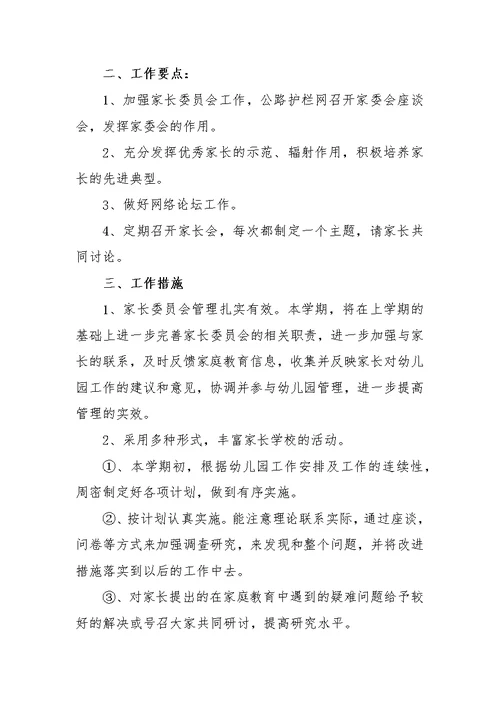 二、工作要点：

1、加强家长委员会工作，公路护栏网召开家委会座谈会，发挥家委会的作用。

2、充分发挥优秀家长的示范、辐射作用，积极培养家长的先进典型。

3、做好网络论坛工作。

4、定期召开家长会，每次都制定一个主题，请家长共同讨论。

三、工作措施

1、家长委员会管理扎实有效。本学期，将在上学期的基础上进一步完善家长委员会的相关职责，进一步加强与家长的联系，及时反馈家庭教育信息，收集并反映家长对幼儿园工作的建议和意见，协调并参与幼儿园管理，进一步提高管理的实效。

2、采用多种形式，丰富家长学校的活动。

①、本学期初，根据幼儿园工作安排及工作的连续性，周密制定好各项计划，做到有序实施。

②、按计划认真实施。能注意理论联系实际，通过座谈，问卷等方式来加强调查研究，来发现和整个问题，并将改进措施落实到以后的工作中去。

③、对家长提出的在家庭教育中遇到的疑难问题给予较好的解决或号召大家共同研讨，提高研究水平。